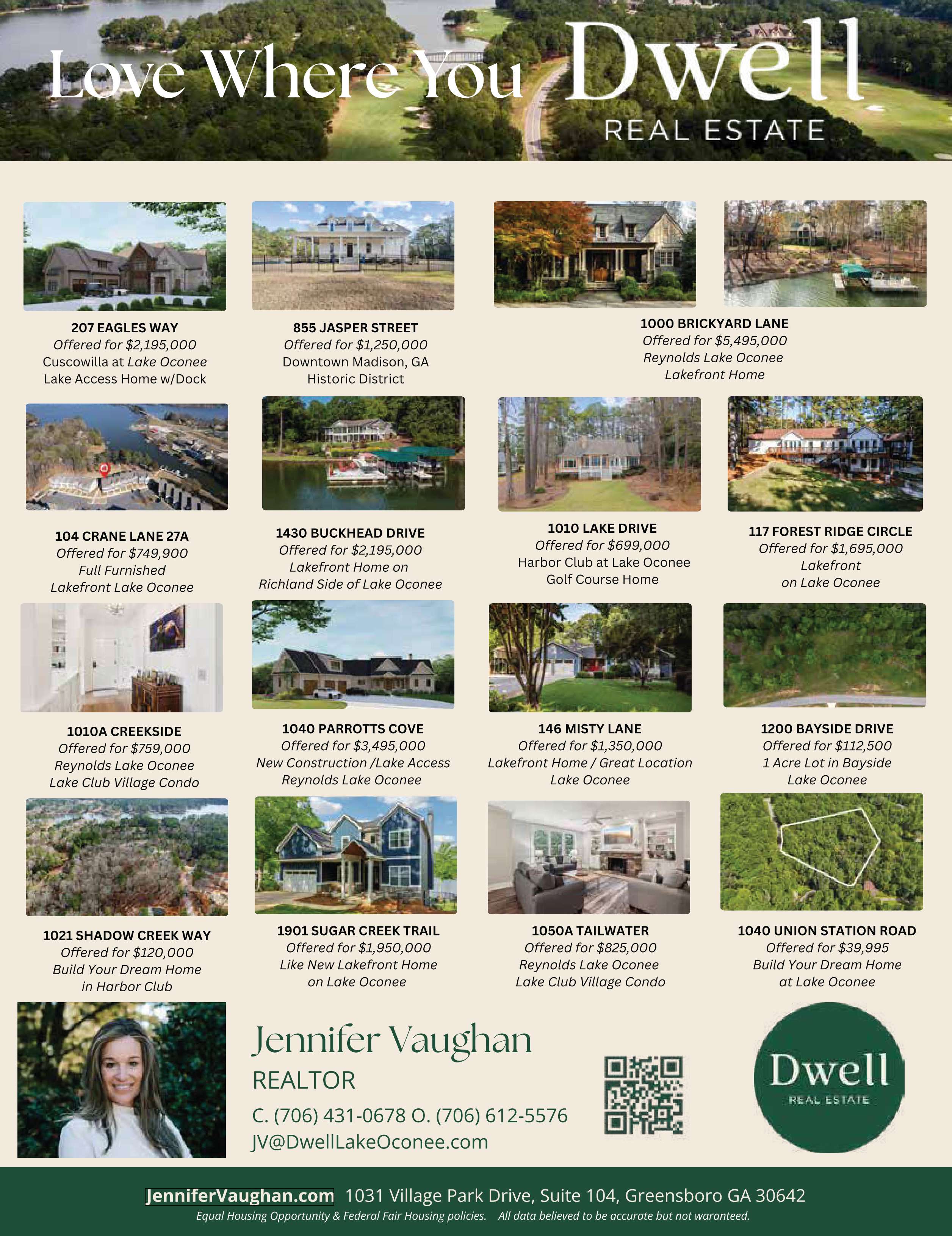 Love Where You Dwell
REAL ESTATE

207 EAGLES WAY
Offered for $2,195,000
Cuscowilla at Lake Oconee
Lake Access Home w/Dock

855 JASPER STREET
Offered for $1,250,000
Downtown Madison, GA
Historic District

1000 BRICKYARD LANE
Offered for $5,495,000
Reynolds Lake Oconee
Lakefront Home

104 CRANE LANE 27A
Offered for $749,900
Full Furnished
Lakefront Lake Oconee

1430 BUCKHEAD DRIVE
Offered for $2,195,000
Lakefront Home on
Richland Side of Lake Oconee

1010 LAKE DRIVE
Offered for $699,000
Harbor Club at Lake Oconee
Golf Course Home

117 FOREST RIDGE CIRCLE
Offered for $1,695,000
Lakefront
on Lake Oconee

1010A CREEKSIDE
Offered for $759,000
Reynolds Lake Oconee
Lake Club Village Condo

1040 PARROTTS COVE
Offered for $3,495,000
New Construction /Lake Access
Reynolds Lake Oconee

146 MISTY LANE
Offered for $1,350,000
Lakefront Home / Great Location
Lake Oconee

1200 BAYSIDE DRIVE
Offered for $112,500
1 Acre Lot in Bayside
Lake Oconee

1021 SHADOW CREEK WAY
Offered for $120,000
Build Your Dream Home
in Harbor Club

1901 SUGAR CREEK TRAIL
Offered for $1,950,000
Like New Lakefront Home
on Lake Oconee

1050A TAILWATER
Offered for $825,000
Reynolds Lake Oconee
Lake Club Village Condo

1040 UNION STATION ROAD
Offered for $39,995
Build Your Dream Home
at Lake Oconee

Jennifer Vaughan
REALTOR
C. (706) 431-0678 O. (706) 612-5576
JV@DwellLakeOconee.com

Dwell
REAL ESTATE

JenniferVaughan.com 1031 Village Park Drive, Suite 104, Greensboro GA 30642
Equal Housing Opportunity & Federal Fair Housing policies. All data believed to be accurate but not waranteed.